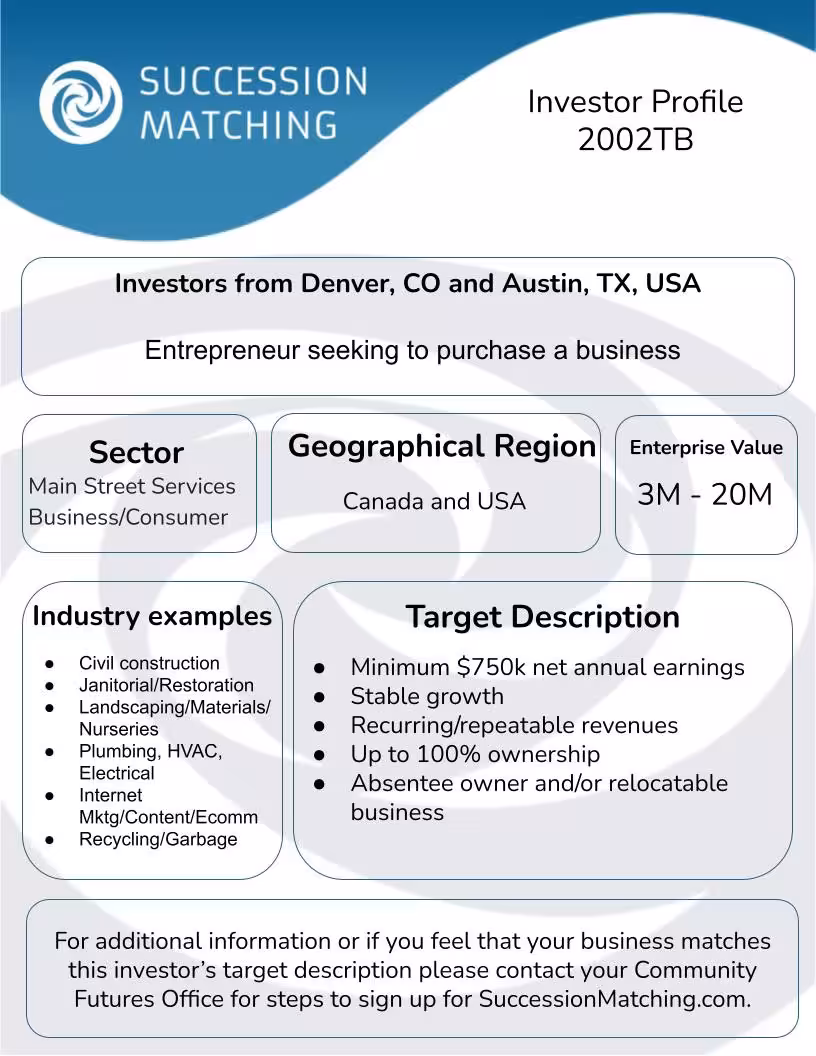 SUCCESSION
MATCHING

Investor Profile
2002TB

Investors from Denver, CO and Austin, TX, USA

Entrepreneur seeking to purchase a business

Sector
Main Street Services
Business/Consumer

Geographical Region
Canada and USA

Enterprise Value
3M - 20M

Industry examples
• Civil construction
• Janitorial/Restoration
• Landscaping/Materials/Nurseries
• Plumbing, HVAC, Electrical
• Internet Mktg/Content/Ecomm
• Recycling/Garbage

Target Description
• Minimum $750k net annual earnings
• Stable growth
• Recurring/repeatable revenues
• Up to 100% ownership
• Absentee owner and/or relocatable business

For additional information or if you feel that your business matches this investor's target description please contact your Community Futures Office for steps to sign up for SuccessionMatching.com.